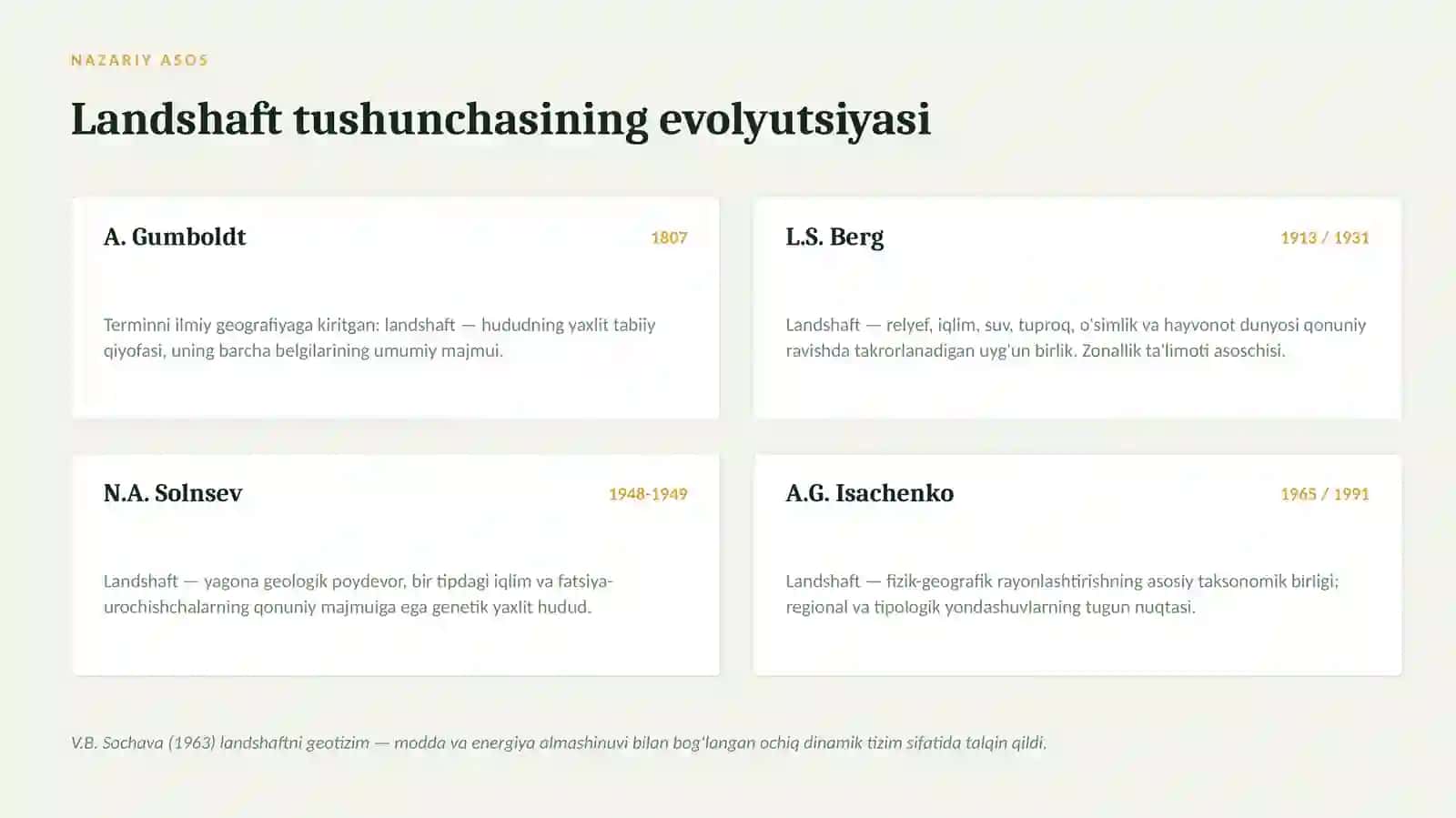 NAZARIY ASOS

Landshaft tushunchasining evolyutsiyasi

A. Gumboldt

1807

Terminni ilmiy geografiyaga kiritgan: landshaft — hududning yaxlit tabiiy qiyofasi, uning barcha belgilarining umumiy majmui.

L.S. Berg

1913 / 1931

Landshaft — relyef, iqlim, suv, tuproq, o'simlik va hayvonot dunyosi qonuniy ravishda takrorlanadigan uyg'un birlik. Zonallik ta'limoti asoschisi.

N.A. Solnsev

1948-1949

Landshaft — yagona geologik poydevor, bir tipdagi iqlim va fatsiya-urochishchalarning qonuniy majmuiga ega genetik yaxlit hudud.

A.G. Isachenko

1965 / 1991

Landshaft — fizik-geografik rayonlashtirishning asosiy taksonomik birligi; regional va tipologik yondashuvlarning tugun nuqtasi.

V.B. Sochava (1963) landshaftni geotizim — modda va energiya almashinuvi bilan bog'langan ochiq dinamik tizim sifatida talqin qildi.